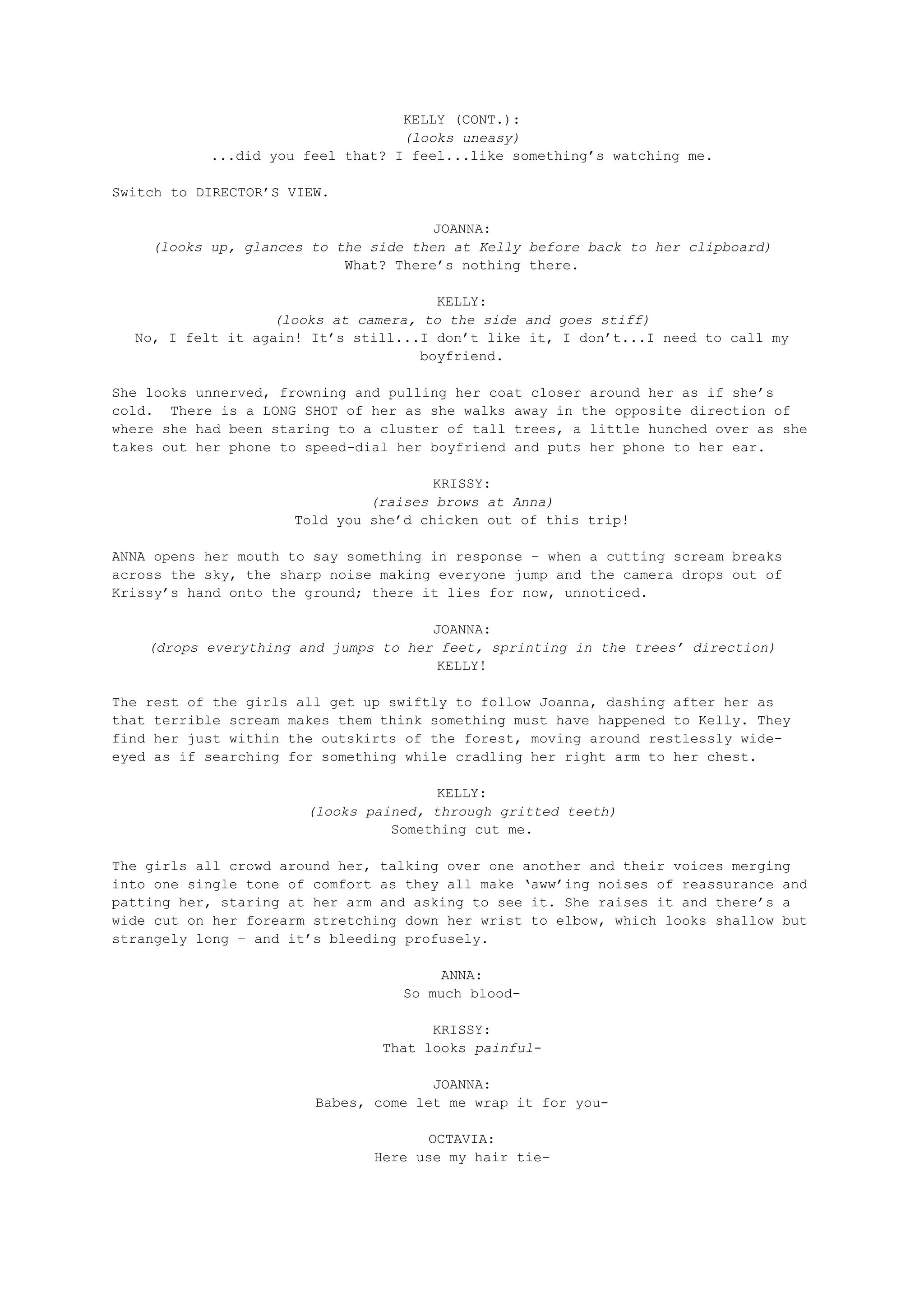 KELLY (CONT.):
(looks uneasy)
...did you feel that? I feel...like something's watching me.

Switch to DIRECTOR'S VIEW.

JOANNA:
(looks up, glances to the side then at Kelly before back to her clipboard)
What? There's nothing there.

KELLY:
(looks at camera, to the side and goes stiff)
No, I felt it again! It's still...I don't like it, I don't...I need to call my boyfriend.

She looks unnerved, frowning and pulling her coat closer around her as if she's cold. There is a LONG SHOT of her as she walks away in the opposite direction of where she had been staring to a cluster of tall trees, a little hunched over as she takes out her phone to speed-dial her boyfriend and puts her phone to her ear.

KRISSY:
(raises brows at Anna)
Told you she'd chicken out of this trip!

ANNA opens her mouth to say something in response – when a cutting scream breaks across the sky, the sharp noise making everyone jump and the camera drops out of Krissy's hand onto the ground; there it lies for now, unnoticed.

JOANNA:
(drops everything and jumps to her feet, sprinting in the trees' direction)
KELLY!

The rest of the girls all get up swiftly to follow Joanna, dashing after her as that terrible scream makes them think something must have happened to Kelly. They find her just within the outskirts of the forest, moving around restlessly wide-eyed as if searching for something while cradling her right arm to her chest.

KELLY:
(looks pained, through gritted teeth)
Something cut me.

The girls all crowd around her, talking over one another and their voices merging into one single tone of comfort as they all make 'aww'ing noises of reassurance and patting her, staring at her arm and asking to see it. She raises it and there's a wide cut on her forearm stretching down her wrist to elbow, which looks shallow but strangely long – and it's bleeding profusely.

ANNA:
So much blood-

KRISSY:
That looks painful-

JOANNA:
Babes, come let me wrap it for you-

OCTAVIA:
Here use my hair tie-